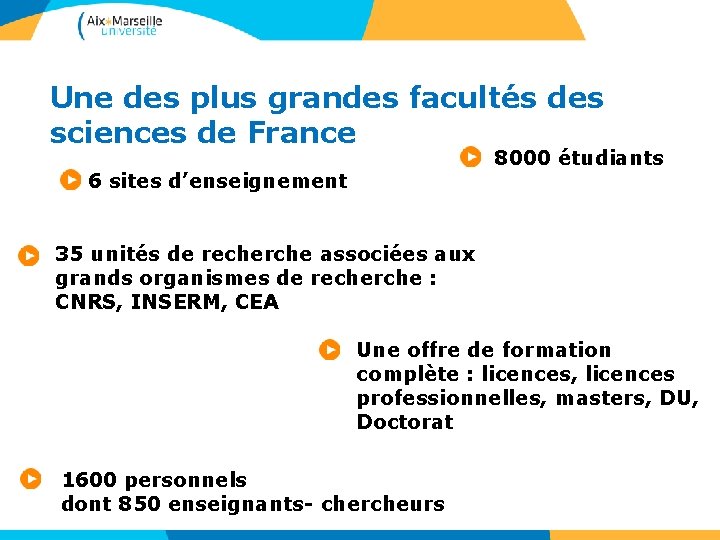 Aix*Marseille Université

Une des plus grandes facultés des sciences de France

8000 étudiants

6 sites d'enseignement

35 unités de recherche associées aux grands organismes de recherche : CNRS, INSERM, CEA

Une offre de formation complète : licences, licences professionnelles, masters, DU, Doctorat

1600 personnels dont 850 enseignants- chercheurs